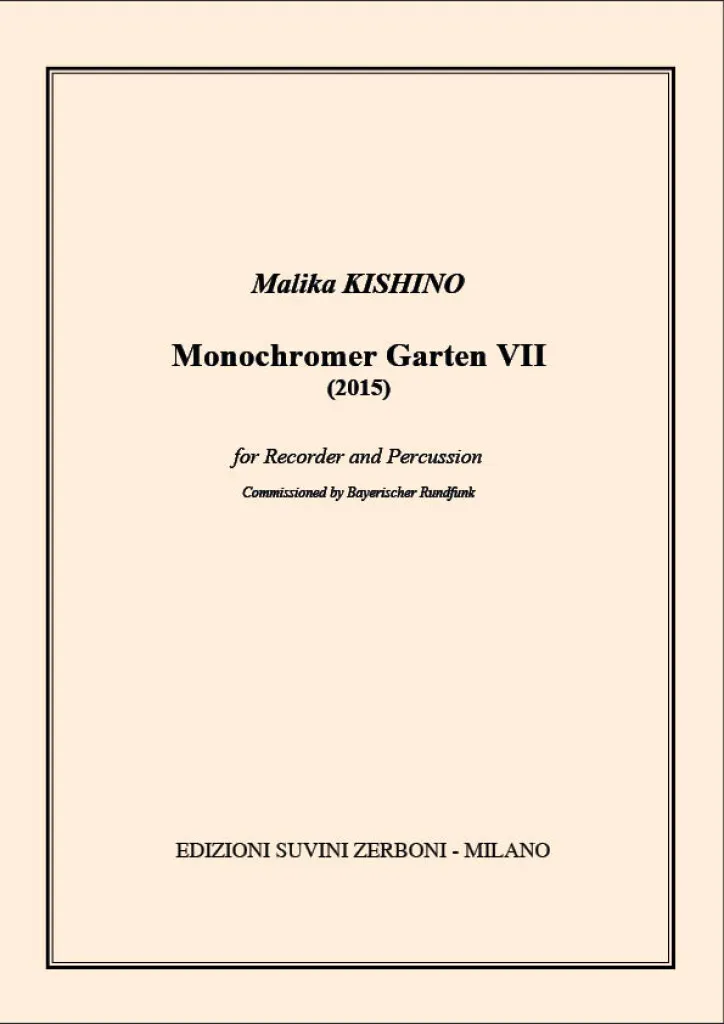 Malika KISHINO

Monochromer Garten VII
(2015)

for Recorder and Percussion
Commissioned by Bayerischer Rundfunk

EDIZIONI SUVINI ZERBONI - MILANO